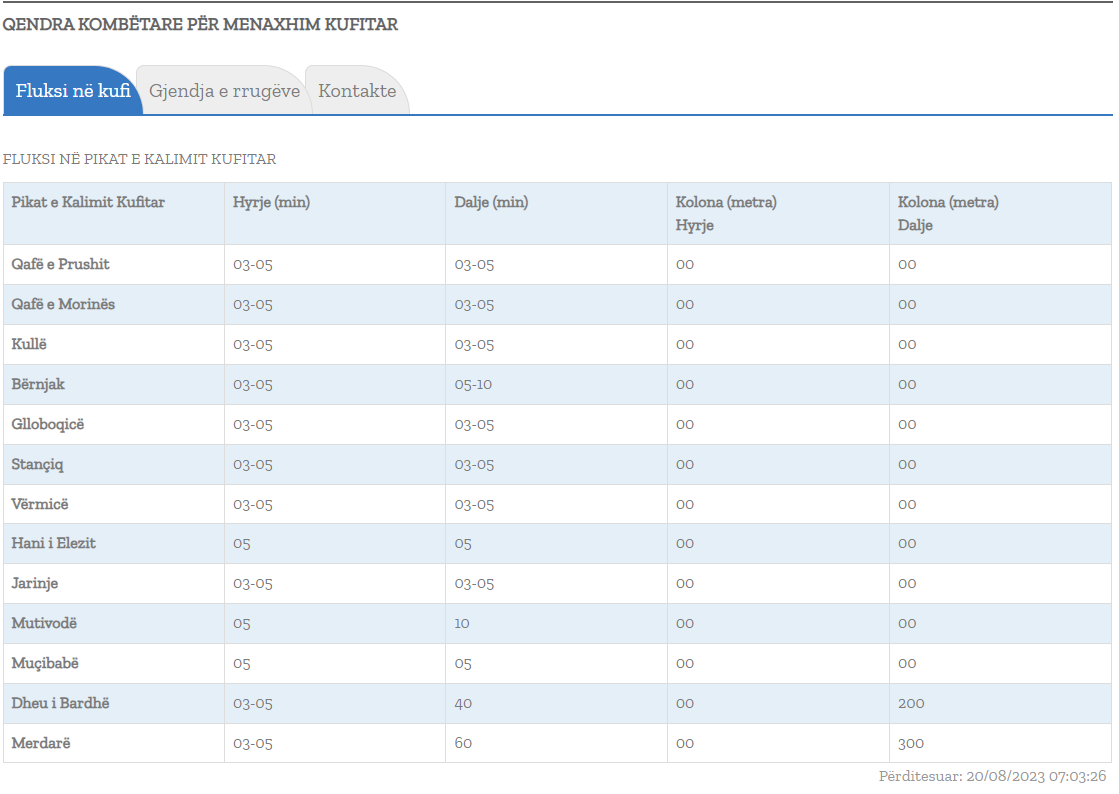 QENDRA KOMBËTARE PËR MENAXHIM KUFITAR

Fluksi në kufi
Gjendja e rrugëve
Kontakte

FLUKSI NË PIKAT E KALIMIT KUFITAR

| Pikat e Kalimit Kufitar | Hyrje (min) | Dalje (min) | Kolona (metra) Hyrje | Kolona (metra) Dalje |
|---|---|---|---|---|
| Qafë e Prushit | 03-05 | 03-05 | 00 | 00 |
| Qafë e Morinës | 03-05 | 03-05 | 00 | 00 |
| Kullë | 03-05 | 03-05 | 00 | 00 |
| Bërnjak | 03-05 | 05-10 | 00 | 00 |
| Glloboqicë | 03-05 | 03-05 | 00 | 00 |
| Stançiq | 03-05 | 03-05 | 00 | 00 |
| Vërmicë | 03-05 | 03-05 | 00 | 00 |
| Hani i Elezit | 05 | 05 | 00 | 00 |
| Jarinje | 03-05 | 03-05 | 00 | 00 |
| Mutivodë | 05 | 10 | 00 | 00 |
| Muçibabë | 05 | 05 | 00 | 00 |
| Dheu i Bardhë | 03-05 | 40 | 00 | 200 |
| Merdarë | 03-05 | 60 | 00 | 300 |

Përditesuar: 20/08/2023 07:03:26